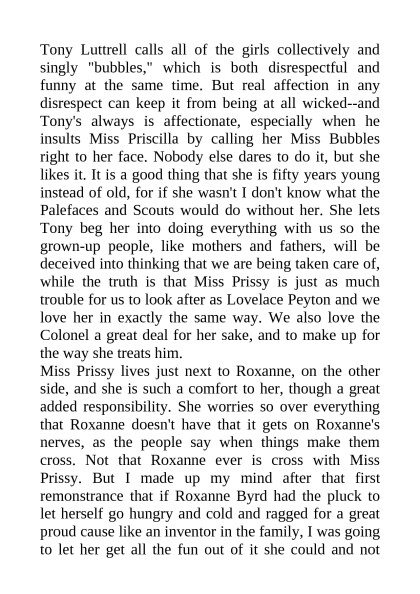 Tony Luttrell calls all of the girls collectively and singly "bubbles," which is both disrespectful and funny at the same time. But real affection in any disrespect can keep it from being at all wicked--and Tony's always is affectionate, especially when he insults Miss Priscilla by calling her Miss Bubbles right to her face. Nobody else dares to do it, but she likes it. It is a good thing that she is fifty years young instead of old, for if she wasn't I don't know what the Palefaces and Scouts would do without her. She lets Tony beg her into doing everything with us so the grown-up people, like mothers and fathers, will be deceived into thinking that we are being taken care of, while the truth is that Miss Prissy is just as much trouble for us to look after as Lovelace Peyton and we love her in exactly the same way. We also love the Colonel a great deal for her sake, and to make up for the way she treats him.
Miss Prissy lives just next to Roxanne, on the other side, and she is such a comfort to her, though a great added responsibility. She worries so over everything that Roxanne doesn't have that it gets on Roxanne's nerves, as the people say when things make them cross. Not that Roxanne ever is cross with Miss Prissy. But I made up my mind after that first remonstrance that if Roxanne Byrd had the pluck to let herself go hungry and cold and ragged for a great proud cause like an inventor in the family, I was going to let her get all the fun out of it she could and not